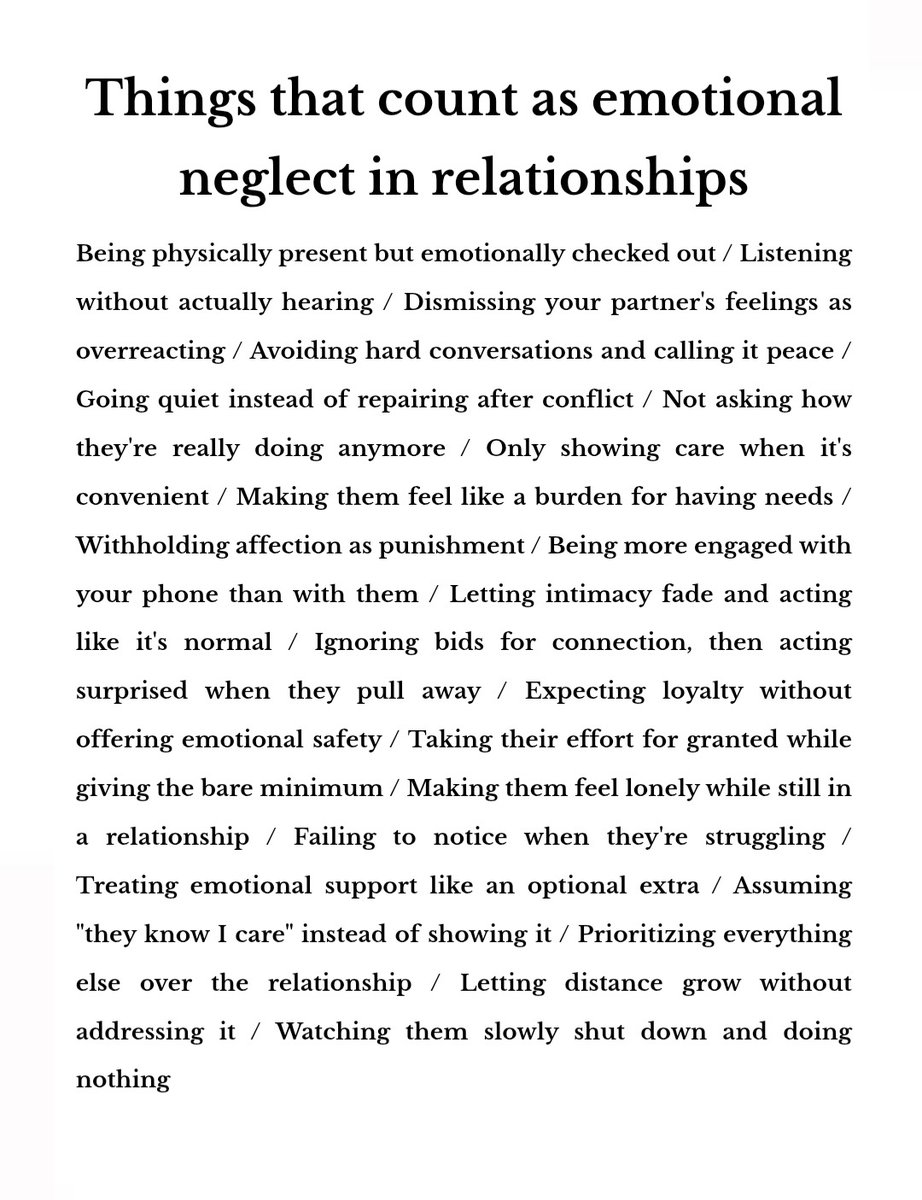 Things that count as emotional neglect in relationships

Being physically present but emotionally checked out / Listening without actually hearing / Dismissing your partner's feelings as overreacting / Avoiding hard conversations and calling it peace / Going quiet instead of repairing after conflict / Not asking how they're really doing anymore / Only showing care when it's convenient / Making them feel like a burden for having needs / Withholding affection as punishment / Being more engaged with your phone than with them / Letting intimacy fade and acting like it's normal / Ignoring bids for connection, then acting surprised when they pull away / Expecting loyalty without offering emotional safety / Taking their effort for granted while giving the bare minimum / Making them feel lonely while still in a relationship / Failing to notice when they're struggling / Treating emotional support like an optional extra / Assuming "they know I care" instead of showing it / Prioritizing everything else over the relationship / Letting distance grow without addressing it / Watching them slowly shut down and doing nothing